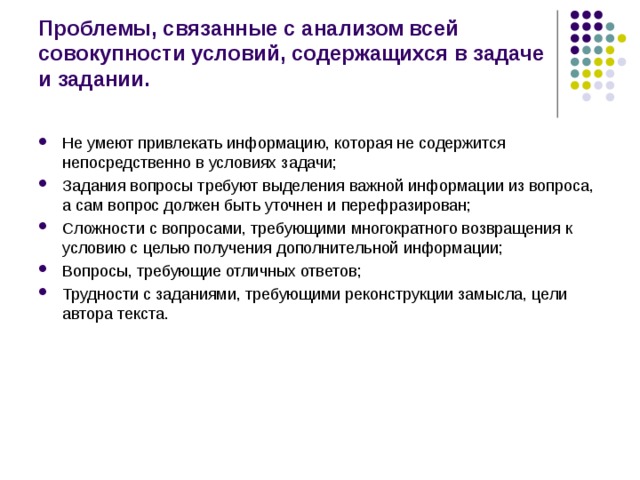 Проблемы, связанные с анализом всей совокупности условий, содержащихся в задаче и задании.

- Не умеют привлекать информацию, которая не содержится непосредственно в условиях задачи;
- Задания вопросы требуют выделения важной информации из вопроса, а сам вопрос должен быть уточнен и перефразирован;
- Сложности с вопросами, требующими многократного возвращения к условию с целью получения дополнительной информации;
- Вопросы, требующие отличных ответов;
- Трудности с заданиями, требующими реконструкции замысла, цели автора текста.